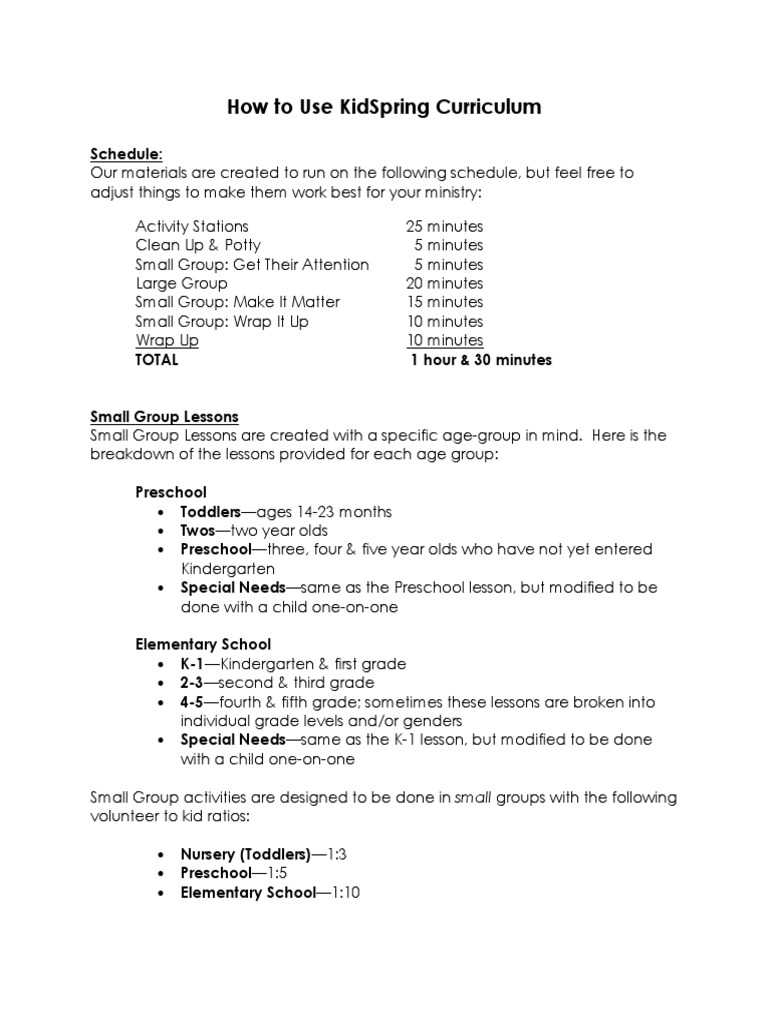 How to Use KidSpring Curriculum

Schedule:
Our materials are created to run on the following schedule, but feel free to adjust things to make them work best for your ministry:

| | |
|---|---|
| Activity Stations | 25 minutes |
| Clean Up & Potty | 5 minutes |
| Small Group: Get Their Attention | 5 minutes |
| Large Group | 20 minutes |
| Small Group: Make It Matter | 15 minutes |
| Small Group: Wrap It Up | 10 minutes |
| Wrap Up | 10 minutes |
| TOTAL | 1 hour & 30 minutes |

Small Group Lessons
Small Group Lessons are created with a specific age-group in mind. Here is the breakdown of the lessons provided for each age group:

Preschool
• Toddlers—ages 14-23 months
• Twos—two year olds
• Preschool—three, four & five year olds who have not yet entered Kindergarten
• Special Needs—same as the Preschool lesson, but modified to be done with a child one-on-one

Elementary School
• K-1—Kindergarten & first grade
• 2-3—second & third grade
• 4-5—fourth & fifth grade; sometimes these lessons are broken into individual grade levels and/or genders
• Special Needs—same as the K-1 lesson, but modified to be done with a child one-on-one

Small Group activities are designed to be done in small groups with the following volunteer to kid ratios:

• Nursery (Toddlers)—1:3
• Preschool—1:5
• Elementary School—1:10